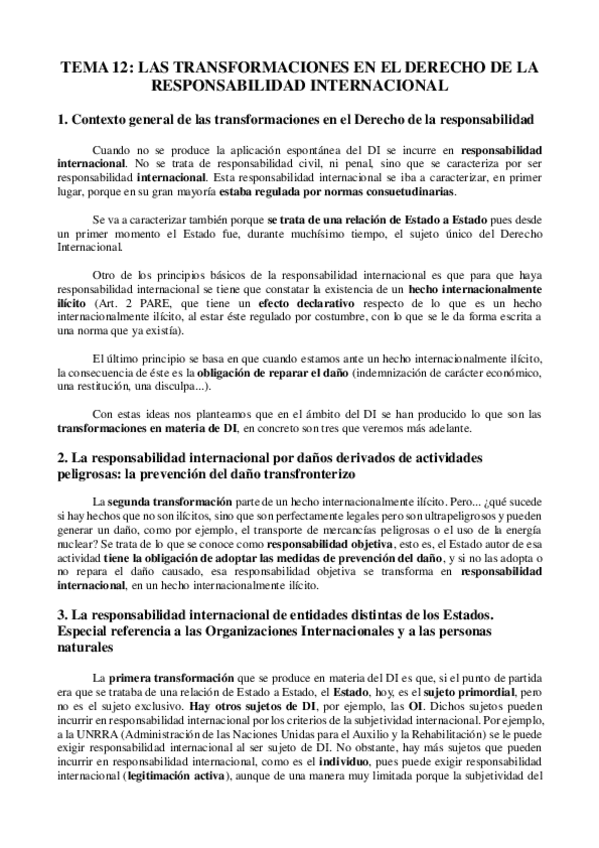 TEMA 12: LAS TRANSFORMACIONES EN EL DERECHO DE LA RESPONSABILIDAD INTERNACIONAL

1. Contexto general de las transformaciones en el Derecho de la responsabilidad

Cuando no se produce la aplicación espontánea del DI se incurre en responsabilidad internacional. No se trata de responsabilidad civil, ni penal, sino que se caracteriza por ser responsabilidad internacional. Esta responsabilidad internacional se iba a caracterizar, en primer lugar, porque en su gran mayoría estaba regulada por normas consuetudinarias.

Se va a caracterizar también porque se trata de una relación de Estado a Estado pues desde un primer momento el Estado fue, durante muchísimo tiempo, el sujeto único del Derecho Internacional.

Otro de los principios básicos de la responsabilidad internacional es que para que haya responsabilidad internacional se tiene que constatar la existencia de un hecho internacionalmente ilícito (Art. 2 PARE, que tiene un efecto declarativo respecto de lo que es un hecho internacionalmente ilícito, al estar éste regulado por costumbre, con lo que se le da forma escrita a una norma que ya existía).

El último principio se basa en que cuando estamos ante un hecho internacionalmente ilícito, la consecuencia de éste es la obligación de reparar el daño (indemnización de carácter económico, una restitución, una disculpa...).

Con estas ideas nos planteamos que en el ámbito del DI se han producido lo que son las transformaciones en materia de DI, en concreto son tres que veremos más adelante.

2. La responsabilidad internacional por daños derivados de actividades peligrosas: la prevención del daño transfronterizo

La segunda transformación parte de un hecho internacionalmente ilícito. Pero... ¿qué sucede si hay hechos que no son ilícitos, sino que son perfectamente legales pero son ultrapeligrosos y pueden generar un daño, como por ejemplo, el transporte de mercancías peligrosas o el uso de la energía nuclear? Se trata de lo que se conoce como responsabilidad objetiva, esto es, el Estado autor de esa actividad tiene la obligación de adoptar las medidas de prevención del daño, y si no las adopta o no repara el daño causado, esa responsabilidad objetiva se transforma en responsabilidad internacional, en un hecho internacionalmente ilícito.

3. La responsabilidad internacional de entidades distintas de los Estados. Especial referencia a las Organizaciones Internacionales y a las personas naturales

La primera transformación que se produce en materia del DI es que, si el punto de partida era que se trataba de una relación de Estado a Estado, el Estado, hoy, es el sujeto primordial, pero no es el sujeto exclusivo. Hay otros sujetos de DI, por ejemplo, las OI. Dichos sujetos pueden incurrir en responsabilidad internacional por los criterios de la subjetividad internacional. Por ejemplo, a la UNRRA (Administración de las Naciones Unidas para el Auxilio y la Rehabilitación) se le puede exigir responsabilidad internacional al ser sujeto de DI. No obstante, hay más sujetos que pueden incurrir en responsabilidad internacional, como es el individuo, pues puede exigir responsabilidad internacional (legitimación activa), aunque de una manera muy limitada porque la subjetividad del